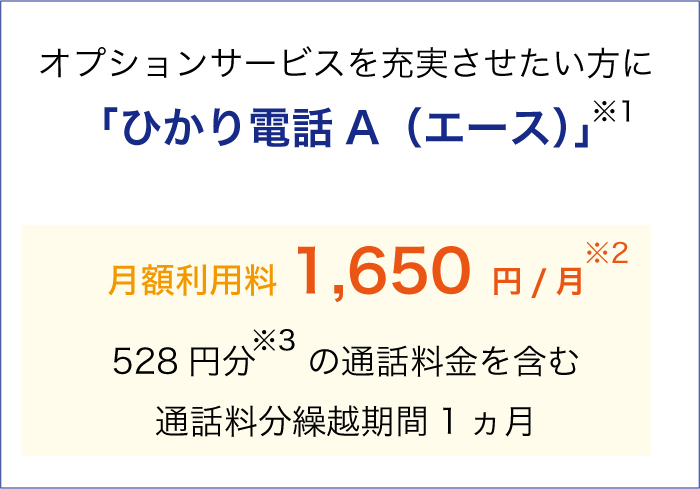 オプションサービスを充実させたい方に

「ひかり電話 A（エース）」※1

月額利用料 1,650 円 / 月※2

528 円分※3 の通話料金を含む

通話料分繰越期間 1 ヵ月